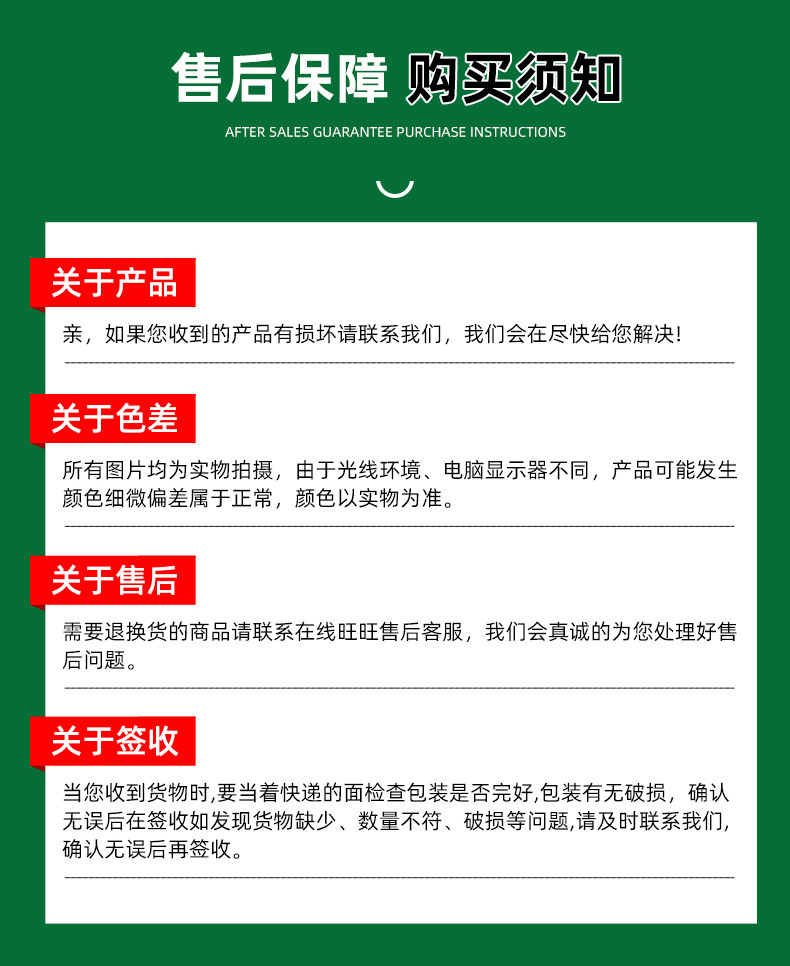 售后保障 购买须知

AFTER SALES GUARANTEE PURCHASE INSTRUCTIONS

关于产品

亲，如果您收到的产品有损坏请联系我们，我们会在尽快给您解决!

关于色差

所有图片均为实物拍摄，由于光线环境、电脑显示器不同，产品可能发生颜色细微偏差属于正常，颜色以实物为准。

关于售后

需要退换货的商品请联系在线旺旺售后客服，我们会真诚的为您处理好售后问题。

关于签收

当您收到货物时,要当着快递的面检查包装是否完好,包装有无破损，确认无误后在签收如发现货物缺少、数量不符、破损等问题,请及时联系我们,确认无误后再签收。